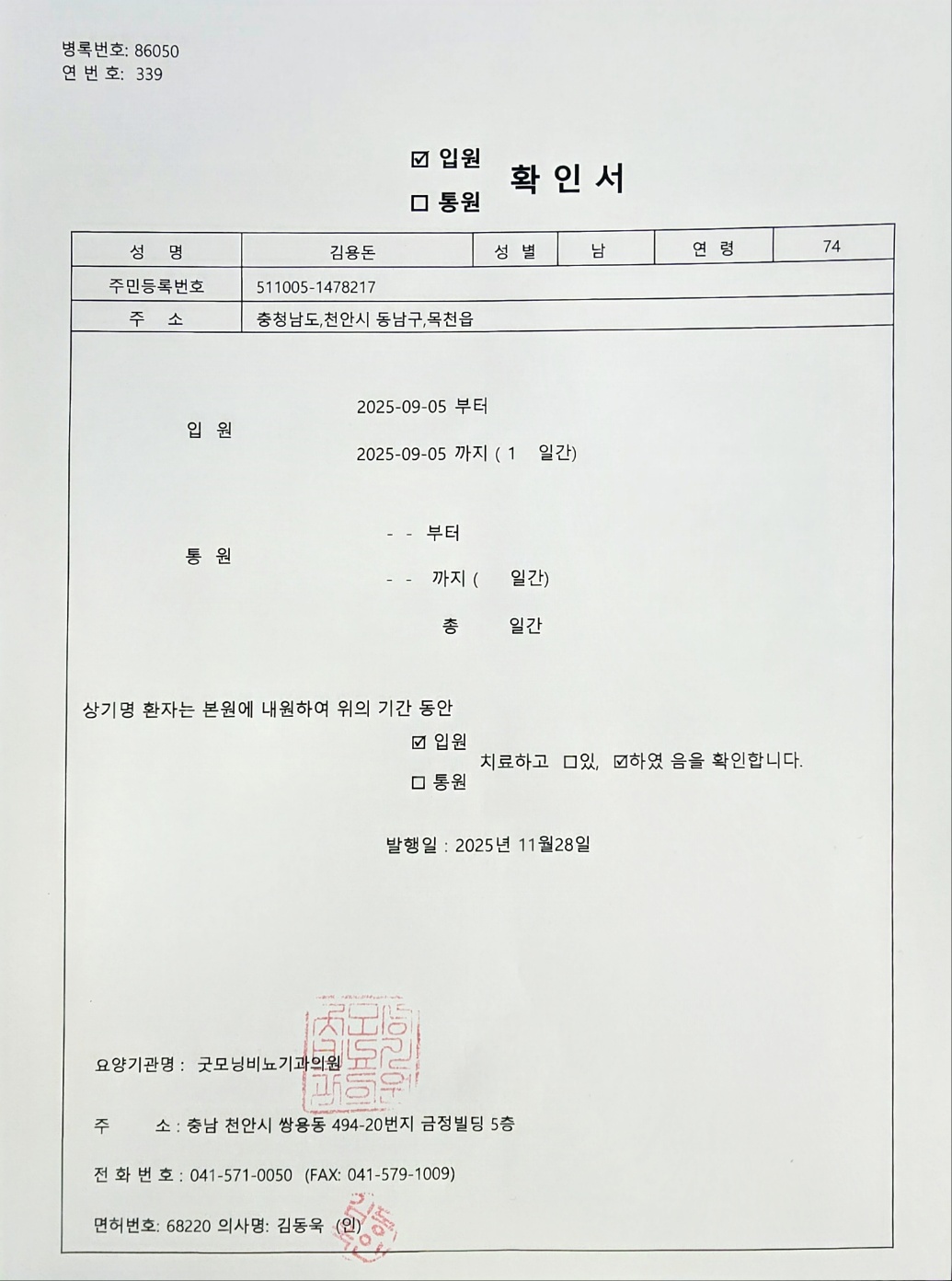 병록번호: 86050
연 번 호: 339

☑ 입원
☐ 통원
확 인 서

| 성 명 | 김용돈 | 성 별 | 남 | 연 령 | 74 |
|---|---|---|---|---|---|
| 주민등록번호 | 511005-1478217 | | | | |
| 주 소 | 충청남도,천안시 동남구,목천읍 | | | | |

입 원
2025-09-05 부터
2025-09-05 까지 ( 1 일간)

통 원
- - 부터
- - 까지 ( 일간)
총 일간

상기명 환자는 본원에 내원하여 위의 기간 동안
☑ 입원
☐ 통원
치료하고 ☐있, ☑하였 음을 확인합니다.

발행일 : 2025년 11월28일

요양기관명 : 굿모닝비뇨기과의원

주 소 : 충남 천안시 쌍용동 494-20번지 금정빌딩 5층

전 화 번 호 : 041-571-0050 (FAX: 041-579-1009)

면허번호: 68220 의사명: 김동욱 (인)